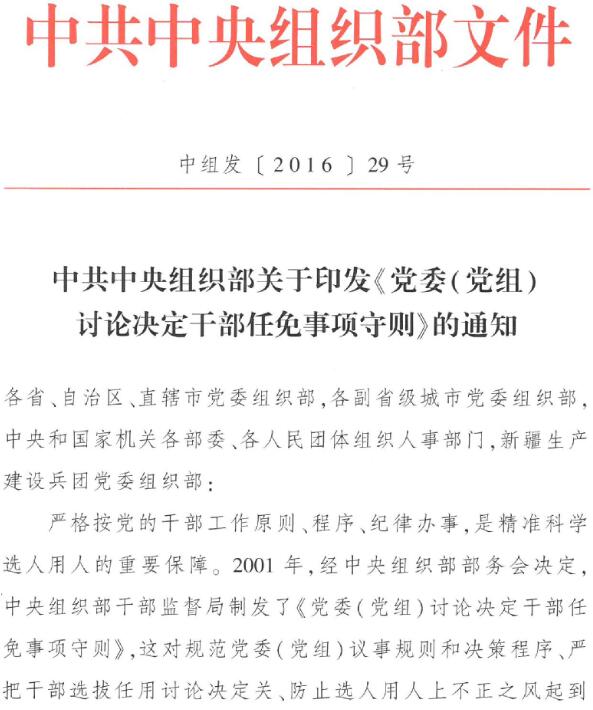 中共中央组织部文件

中组发〔2016〕29号

中共中央组织部关于印发《党委(党组)讨论决定干部任免事项守则》的通知

各省、自治区、直辖市党委组织部,各副省级城市党委组织部,中央和国家机关各部委、各人民团体组织人事部门,新疆生产建设兵团党委组织部:

严格按党的干部工作原则、程序、纪律办事,是精准科学选人用人的重要保障。2001年,经中央组织部部务会决定,中央组织部干部监督局制发了《党委(党组)讨论决定干部任免事项守则》,这对规范党委(党组)议事规则和决策程序、严把干部选拔任用讨论决定关、防止选人用人上不正之风起到